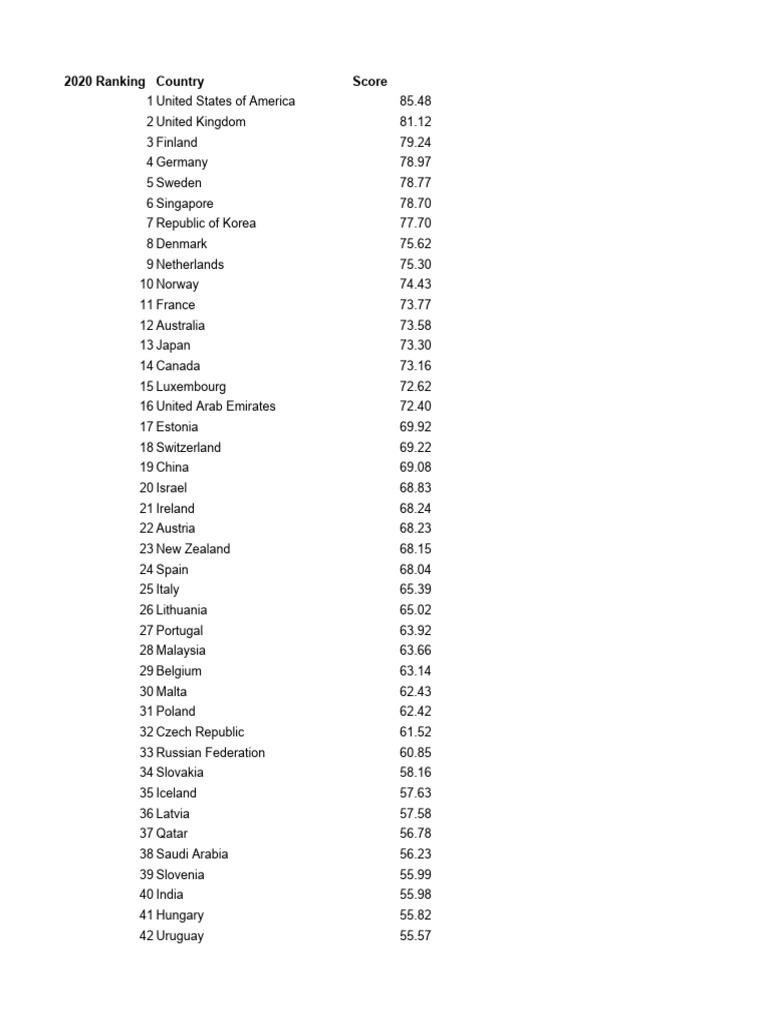 | 2020 Ranking | Country | Score |
|---|---|---|
| 1 | United States of America | 85.48 |
| 2 | United Kingdom | 81.12 |
| 3 | Finland | 79.24 |
| 4 | Germany | 78.97 |
| 5 | Sweden | 78.77 |
| 6 | Singapore | 78.70 |
| 7 | Republic of Korea | 77.70 |
| 8 | Denmark | 75.62 |
| 9 | Netherlands | 75.30 |
| 10 | Norway | 74.43 |
| 11 | France | 73.77 |
| 12 | Australia | 73.58 |
| 13 | Japan | 73.30 |
| 14 | Canada | 73.16 |
| 15 | Luxembourg | 72.62 |
| 16 | United Arab Emirates | 72.40 |
| 17 | Estonia | 69.92 |
| 18 | Switzerland | 69.22 |
| 19 | China | 69.08 |
| 20 | Israel | 68.83 |
| 21 | Ireland | 68.24 |
| 22 | Austria | 68.23 |
| 23 | New Zealand | 68.15 |
| 24 | Spain | 68.04 |
| 25 | Italy | 65.39 |
| 26 | Lithuania | 65.02 |
| 27 | Portugal | 63.92 |
| 28 | Malaysia | 63.66 |
| 29 | Belgium | 63.14 |
| 30 | Malta | 62.43 |
| 31 | Poland | 62.42 |
| 32 | Czech Republic | 61.52 |
| 33 | Russian Federation | 60.85 |
| 34 | Slovakia | 58.16 |
| 35 | Iceland | 57.63 |
| 36 | Latvia | 57.58 |
| 37 | Qatar | 56.78 |
| 38 | Saudi Arabia | 56.23 |
| 39 | Slovenia | 55.99 |
| 40 | India | 55.98 |
| 41 | Hungary | 55.82 |
| 42 | Uruguay | 55.57 |